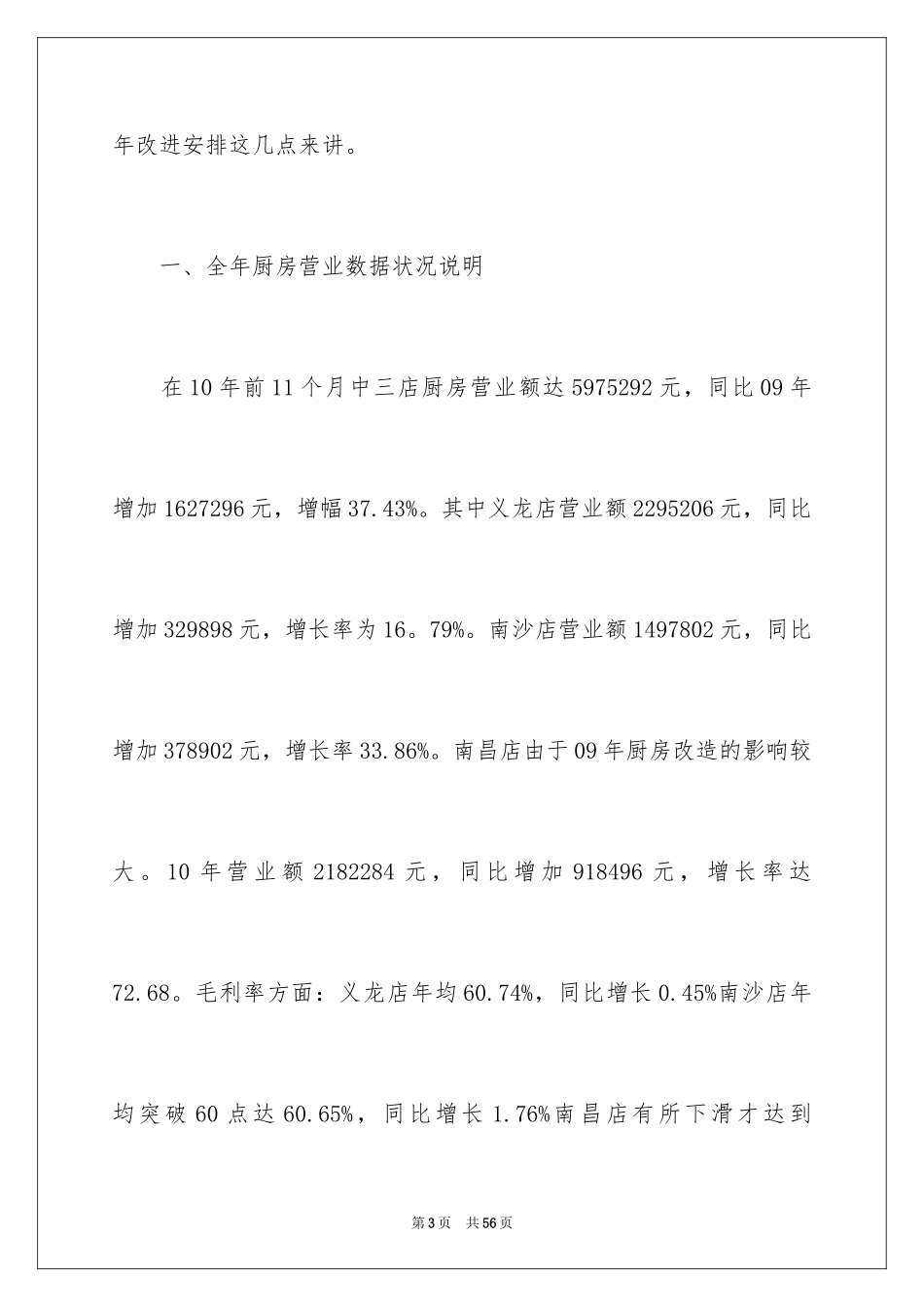 年改进安排这几点来讲。

一、全年厨房营业数据状况说明

在10年前11个月中三店厨房营业额达5975292元，同比09年增加1627296元，增幅37.43%。其中义龙店营业额2295206元，同比增加329898元，增长率为16。79%。南沙店营业额1497802元，同比增加378902元，增长率33.86%。南昌店由于09年厨房改造的影响较大。10年营业额2182284元，同比增加918496元，增长率达72.68。毛利率方面：义龙店年均60.74%，同比增长0.45%南沙店年均突破60点达60.65%，同比增长1.76%南昌店有所下滑才达到

第3页　共56页